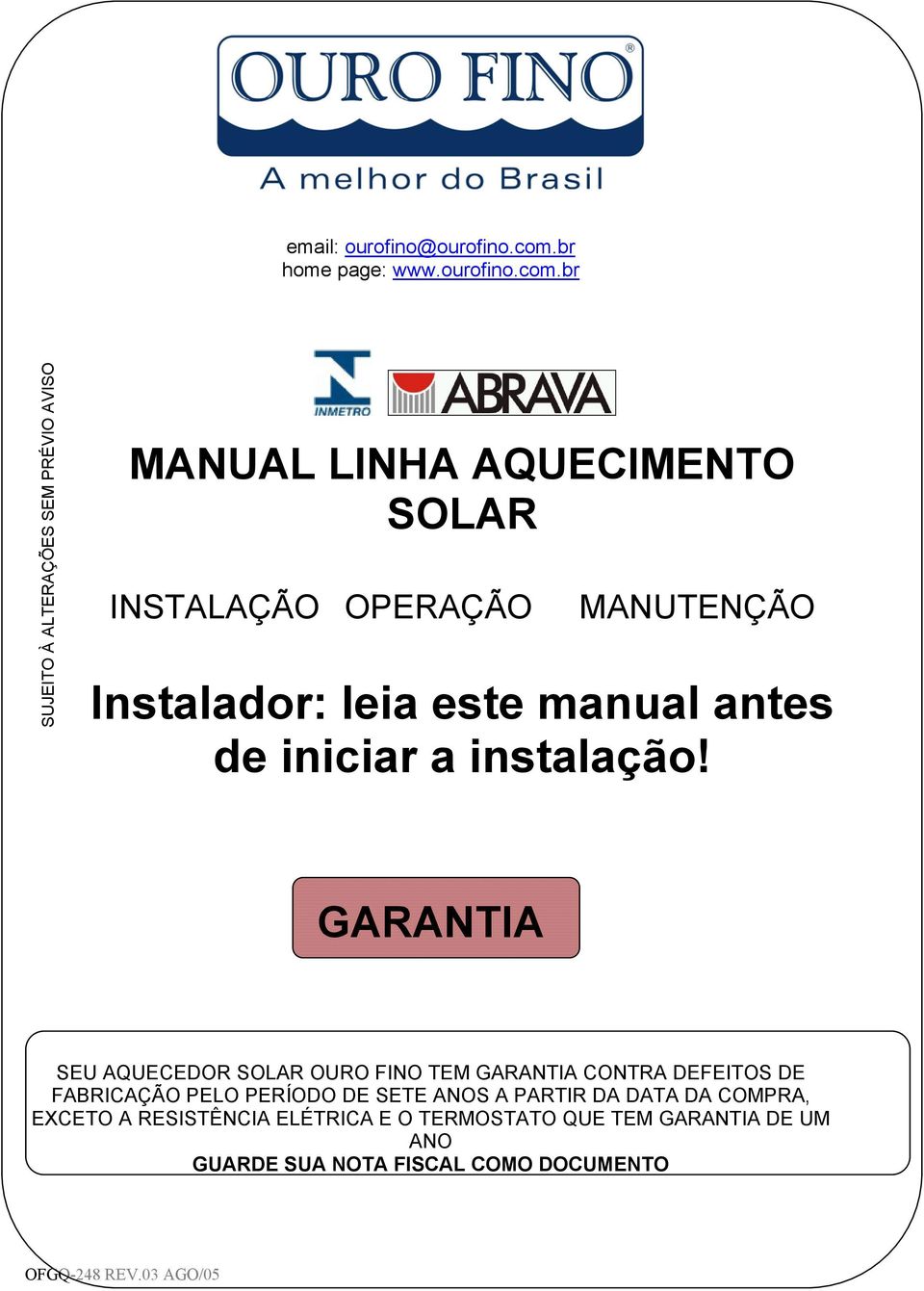 OURO FINO®
A melhor do Brasil

email: ourofino@ourofino.com.br
home page: www.ourofino.com.br

SUJEITO À ALTERAÇÕES SEM PRÉVIO AVISO

INMETRO

ABRAVA

MANUAL LINHA AQUECIMENTO SOLAR

INSTALAÇÃO OPERAÇÃO MANUTENÇÃO

Instalador: leia este manual antes de iniciar a instalação!

GARANTIA

SEU AQUECEDOR SOLAR OURO FINO TEM GARANTIA CONTRA DEFEITOS DE FABRICAÇÃO PELO PERÍODO DE SETE ANOS A PARTIR DA DATA DA COMPRA, EXCETO A RESISTÊNCIA ELÉTRICA E O TERMOSTATO QUE TEM GARANTIA DE UM ANO
GUARDE SUA NOTA FISCAL COMO DOCUMENTO

OFGQ-248 REV.03 AGO/05